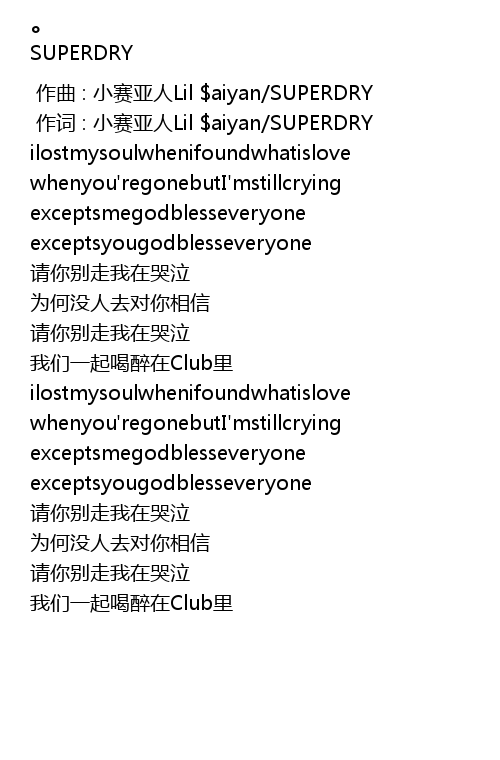 。
SUPERDRY

作曲 : 小赛亚人Lil $aiyan/SUPERDRY
作词 : 小赛亚人Lil $aiyan/SUPERDRY
ilostmysoulwhenifoundwhatislove
whenyou'regonebutI'mstillcrying
exceptsmegodblesseveryone
exceptsyougodblesseveryone
请你别走我在哭泣
为何没人去对你相信
请你别走我在哭泣
我们一起喝醉在Club里
ilostmysoulwhenifoundwhatislove
whenyou'regonebutI'mstillcrying
exceptsmegodblesseveryone
exceptsyougodblesseveryone
请你别走我在哭泣
为何没人去对你相信
请你别走我在哭泣
我们一起喝醉在Club里